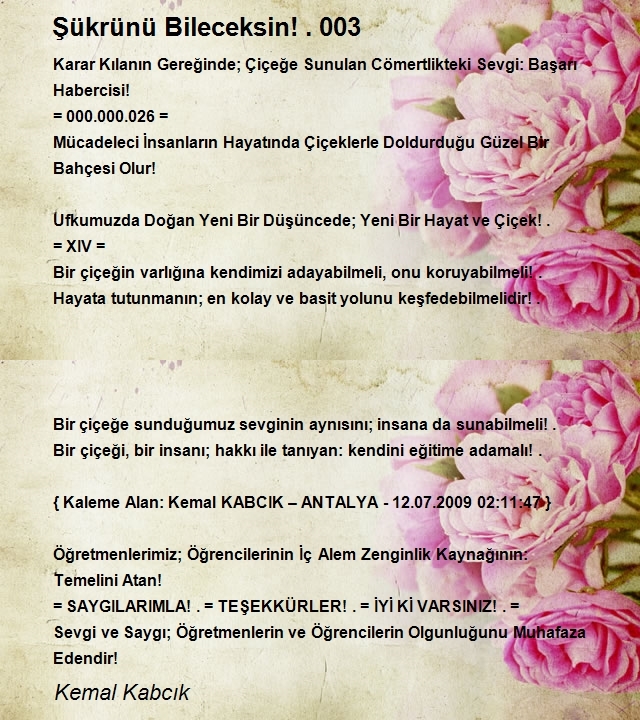 Şükrünü Bileceksin! . 003

Karar Kılanın Gereğinde; Çiçeğe Sunulan Cömertlikteki Sevgi: Başarı Habercisi!
= 000.000.026 =
Mücadeleci İnsanların Hayatında Çiçeklerle Doldurduğu Güzel Bir Bahçesi Olur!

Ufkumuzda Doğan Yeni Bir Düşüncede; Yeni Bir Hayat ve Çiçek! .
= XIV =
Bir çiçeğin varlığına kendimizi adayabilmeli, onu koruyabilmeli! .
Hayata tutunmanın; en kolay ve basit yolunu keşfedebilmelidir! .

Bir çiçeğe sunduğumuz sevginin aynısını; insana da sunabilmeli! .
Bir çiçeği, bir insanı; hakkı ile tanıyan: kendini eğitime adamalı! .

{ Kaleme Alan: Kemal KABCIK – ANTALYA - 12.07.2009 02:11:47 }

Öğretmenlerimiz; Öğrencilerinin İç Alem Zenginlik Kaynağının: Temelini Atan!
= SAYGILARIMLA! . = TEŞEKKÜRLER! . = İYİ Kİ VARSINIZ! . =
Sevgi ve Saygı; Öğretmenlerin ve Öğrencilerin Olgunluğunu Muhafaza Edendir!

Kemal Kabcık